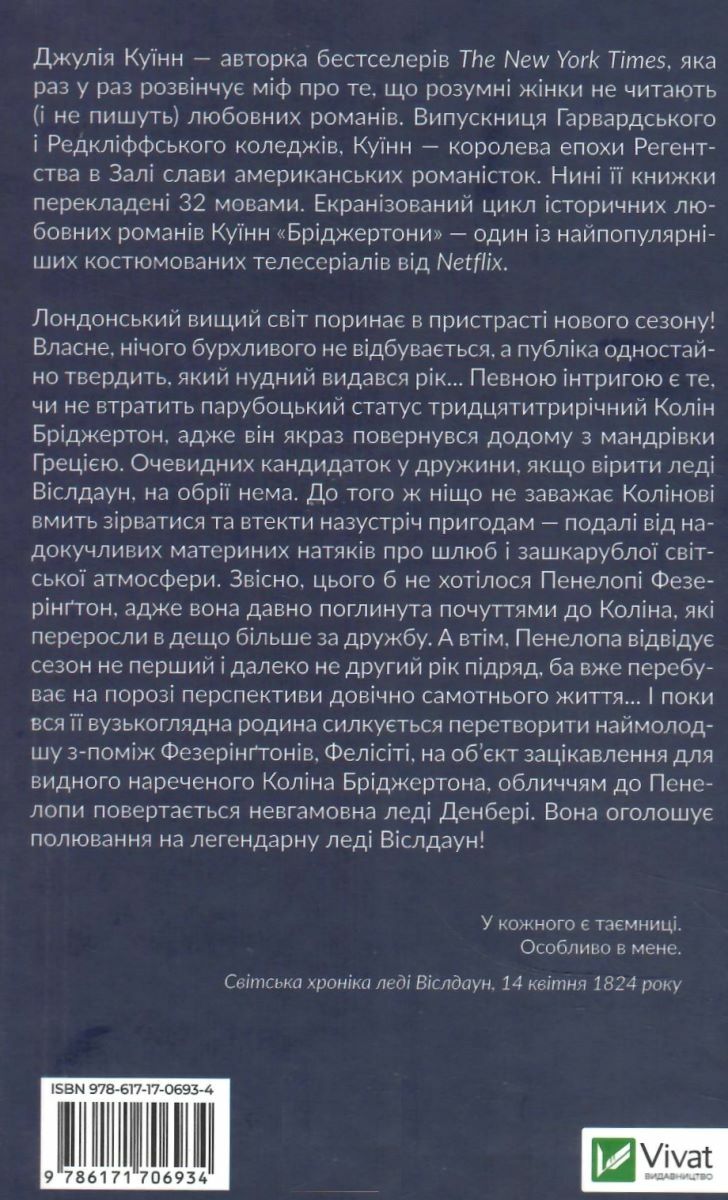 Джулія Куїнн — авторка бестселерів The New York Times, яка раз у раз розвінчує міф про те, що розумні жінки не читають (і не пишуть) любовних романів. Випускниця Гарвардського і Редкліффського коледжів, Куїнн — королева епохи Регентства в Залі слави американських романісток. Нині її книжки перекладені 32 мовами. Екранізований цикл історичних любовних романів Куїнн «Бріджертони» — один із найпопулярніших костюмованих телесеріалів від Netflix.

Лондонський вищий світ поринає в пристрасті нового сезону! Власне, нічого бурхливого не відбувається, а публіка одностайно твердить, який нудний видався рік... Певною інтригою є те, чи не втратить парубоцький статус тридцятитрирічний Колін Бріджертон, адже він якраз повернувся додому з мандрівки Грецією. Очевидних кандидаток у дружини, якщо вірити леді Віслдаун, на обрії нема. До того ж ніщо не заважає Колінові вмить зірватися та втекти назустріч пригодам — подалі від надокучливих материних натяків про шлюб і зашкарублої світської атмосфери. Звісно, цього б не хотілося Пенелопі Фезерінґтон, адже вона давно поглинута почуттями до Коліна, які переросли в дещо більше за дружбу. А втім, Пенелопа відвідує сезон не перший і далеко не другий рік підряд, ба вже перебуває на порозі перспективи довічно самотнього життя... І поки вся її вузькоглядна родина силкується перетворити наймолодшу з-поміж Фезерінґтонів, Фелісіті, на об'єкт зацікавлення для видного нареченого Коліна Бріджертона, обличчям до Пенелопи повертається невгамовна леді Денбері. Вона оголошує полювання на легендарну леді Віслдаун!

У кожного є таємниці.
Особливо в мене.

Світська хроніка леді Віслдаун, 14 квітня 1824 року

ISBN 978-617-17-0693-4

9 786171 706934

Vivat
ВИДАВНИЦТВО